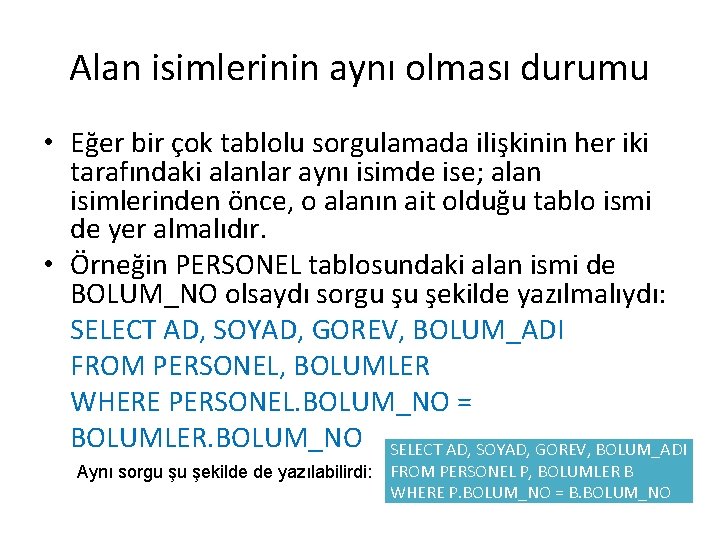 Alan isimlerinin aynı olması durumu

• Eğer bir çok tablolu sorgulamada ilişkinin her iki tarafındaki alanlar aynı isimde ise; alan isimlerinden önce, o alanın ait olduğu tablo ismi de yer almalıdır.
• Örneğin PERSONEL tablosundaki alan ismi de BOLUM_NO olsaydı sorgu şu şekilde yazılmalıydı:

SELECT AD, SOYAD, GOREV, BOLUM_ADI
FROM PERSONEL, BOLUMLER
WHERE PERSONEL.BOLUM_NO =
BOLUMLER.BOLUM_NO

Aynı sorgu şu şekilde de yazılabilirdi:

SELECT AD, SOYAD, GOREV, BOLUM_ADI
FROM PERSONEL P, BOLUMLER B
WHERE P.BOLUM_NO = B.BOLUM_NO